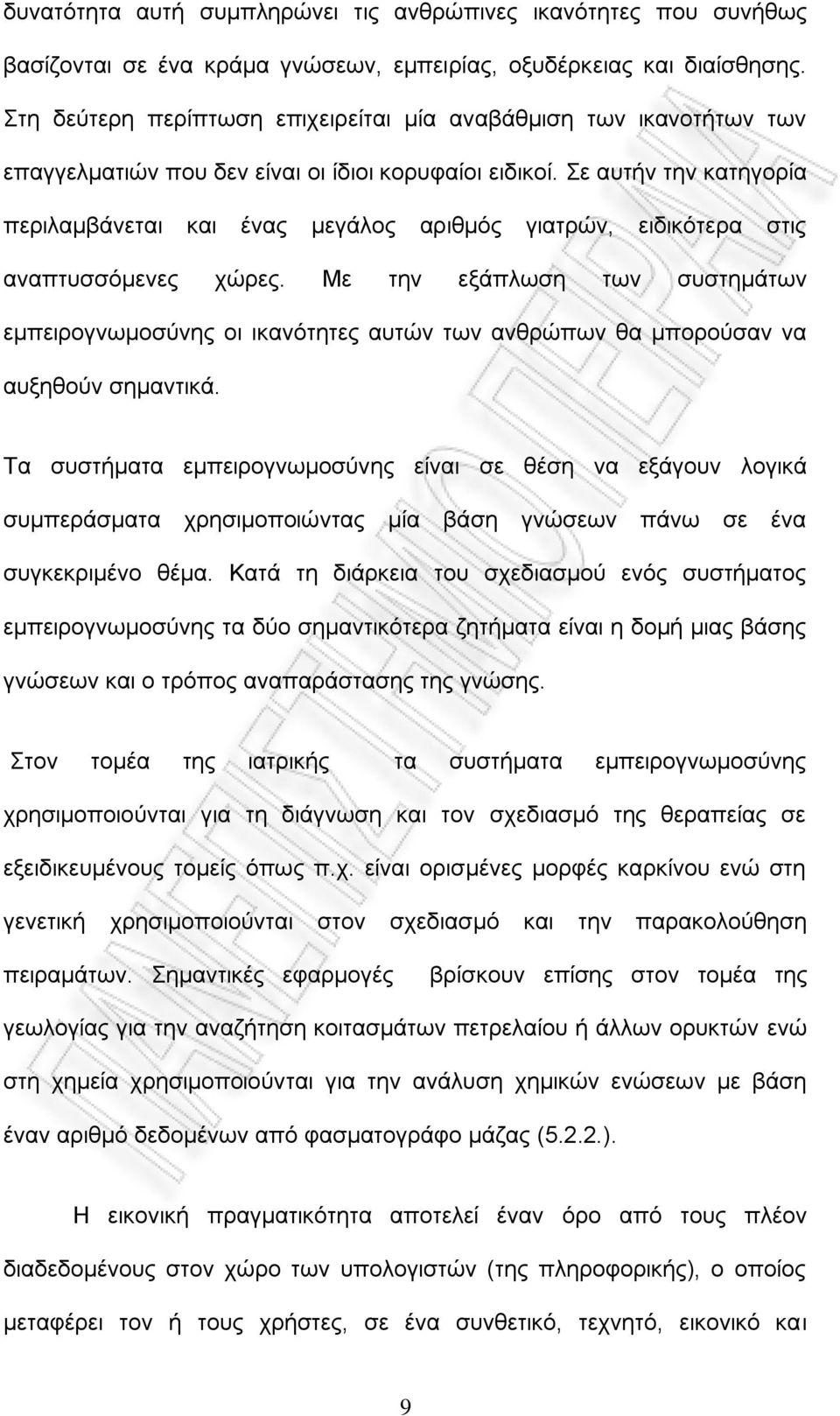 δυνατότητα αυτή συμπληρώνει τις ανθρώπινες ικανότητες που συνήθως βασίζονται σε ένα κράμα γνώσεων, εμπειρίας, οξυδέρκειας και διαίσθησης. Στη δεύτερη περίπτωση επιχειρείται μία αναβάθμιση των ικανοτήτων των επαγγελματιών που δεν είναι οι ίδιοι κορυφαίοι ειδικοί. Σε αυτήν την κατηγορία περιλαμβάνεται και ένας μεγάλος αριθμός γιατρών, ειδικότερα στις αναπτυσσόμενες χώρες. Με την εξάπλωση των συστημάτων εμπειρογνωμοσύνης οι ικανότητες αυτών των ανθρώπων θα μπορούσαν να αυξηθούν σημαντικά.

Τα συστήματα εμπειρογνωμοσύνης είναι σε θέση να εξάγουν λογικά συμπεράσματα χρησιμοποιώντας μία βάση γνώσεων πάνω σε ένα συγκεκριμένο θέμα. Κατά τη διάρκεια του σχεδιασμού ενός συστήματος εμπειρογνωμοσύνης τα δύο σημαντικότερα ζητήματα είναι η δομή μιας βάσης γνώσεων και ο τρόπος αναπαράστασης της γνώσης.

Στον τομέα της ιατρικής τα συστήματα εμπειρογνωμοσύνης χρησιμοποιούνται για τη διάγνωση και τον σχεδιασμό της θεραπείας σε εξειδικευμένους τομείς όπως π.χ. είναι ορισμένες μορφές καρκίνου ενώ στη γενετική χρησιμοποιούνται στον σχεδιασμό και την παρακολούθηση πειραμάτων. Σημαντικές εφαρμογές βρίσκουν επίσης στον τομέα της γεωλογίας για την αναζήτηση κοιτασμάτων πετρελαίου ή άλλων ορυκτών ενώ στη χημεία χρησιμοποιούνται για την ανάλυση χημικών ενώσεων με βάση έναν αριθμό δεδομένων από φασματογράφο μάζας (5.2.2.).

Η εικονική πραγματικότητα αποτελεί έναν όρο από τους πλέον διαδεδομένους στον χώρο των υπολογιστών (της πληροφορικής), ο οποίος μεταφέρει τον ή τους χρήστες, σε ένα συνθετικό, τεχνητό, εικονικό και

9